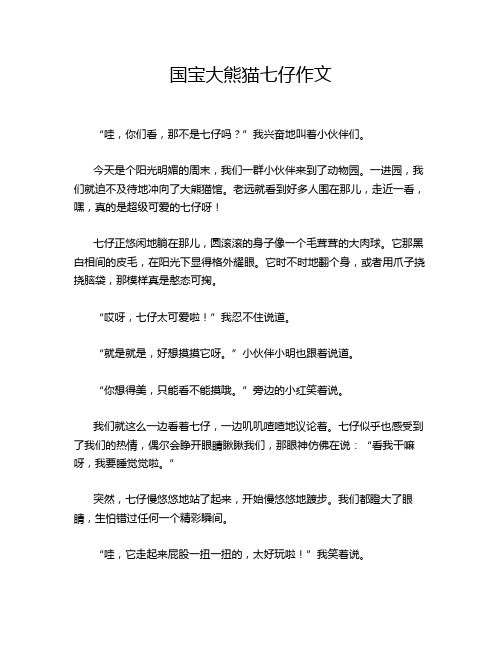 国宝大熊猫七仔作文

“哇，你们看，那不是七仔吗？”我兴奋地叫着小伙伴们。

今天是个阳光明媚的周末，我们一群小伙伴来到了动物园。一进园，我们就迫不及待地冲向了大熊猫馆。老远就看到好多人围在那儿，走近一看，嘿，真的是超级可爱的七仔呀！

七仔正悠闲地躺在那儿，圆滚滚的身子像一个毛茸茸的大肉球。它那黑白相间的皮毛，在阳光下显得格外耀眼。它时不时地翻个身，或者用爪子挠挠脑袋，那模样真是憨态可掬。

“哎呀，七仔太可爱啦！”我忍不住说道。

“就是就是，好想摸摸它呀。”小伙伴小明也跟着说道。

“你想得美，只能看不能摸哦。”旁边的小红笑着说。

我们就这么一边看着七仔，一边叽叽喳喳地议论着。七仔似乎也感受到了我们的热情，偶尔会睁开眼睛瞅瞅我们，那眼神仿佛在说：“看我干嘛呀，我要睡觉觉啦。”

突然，七仔慢悠悠地站了起来，开始慢悠悠地踱步。我们都瞪大了眼睛，生怕错过任何一个精彩瞬间。

“哇，它走起来屁股一扭一扭的，太好玩啦！”我笑着说。